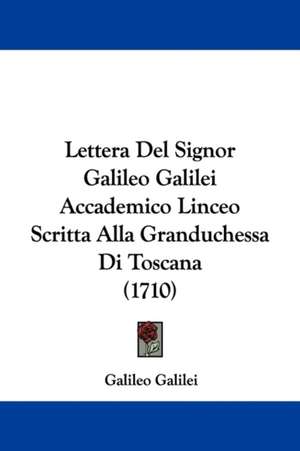 Lettera Del Signor Galileo Galilei Accademico Linceo Scritta Alla Granduchessa Di Toscana (1710)

Galileo Galilei